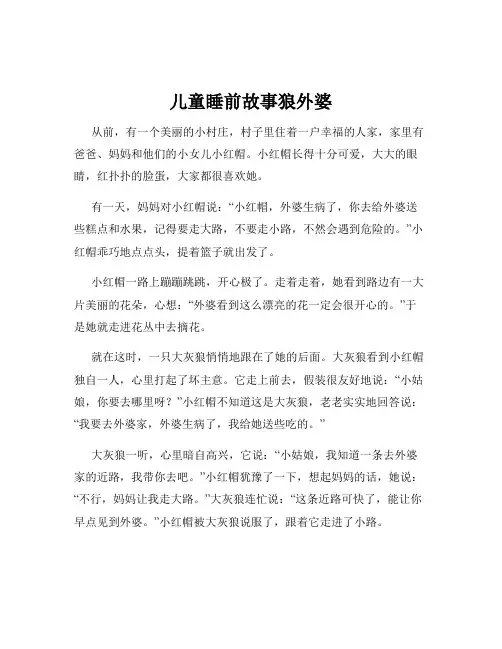 儿童睡前故事狼外婆

从前，有一个美丽的小村庄，村子里住着一户幸福的人家，家里有爸爸、妈妈和他们的小女儿小红帽。小红帽长得十分可爱，大大的眼睛，红扑扑的脸蛋，大家都很喜欢她。

有一天，妈妈对小红帽说：“小红帽，外婆生病了，你去给外婆送些糕点和水果，记得要走大路，不要走小路，不然会遇到危险的。”小红帽乖巧地点点头，提着篮子就出发了。

小红帽一路上蹦蹦跳跳，开心极了。走着走着，她看到路边有一大片美丽的花朵，心想：“外婆看到这么漂亮的花一定会很开心的。”于是她就走进花丛中去摘花。

就在这时，一只大灰狼悄悄地跟在了她的后面。大灰狼看到小红帽独自一人，心里打起了坏主意。它走上前去，假装很友好地说：“小姑娘，你要去哪里呀？”小红帽不知道这是大灰狼，老老实实地回答说：“我要去外婆家，外婆生病了，我给她送些吃的。”

大灰狼一听，心里暗自高兴，它说：“小姑娘，我知道一条去外婆家的近路，我带你去吧。”小红帽犹豫了一下，想起妈妈的话，她说：“不行，妈妈让我走大路。”大灰狼连忙说：“这条近路可快了，能让你早点见到外婆。”小红帽被大灰狼说服了，跟着它走进了小路。